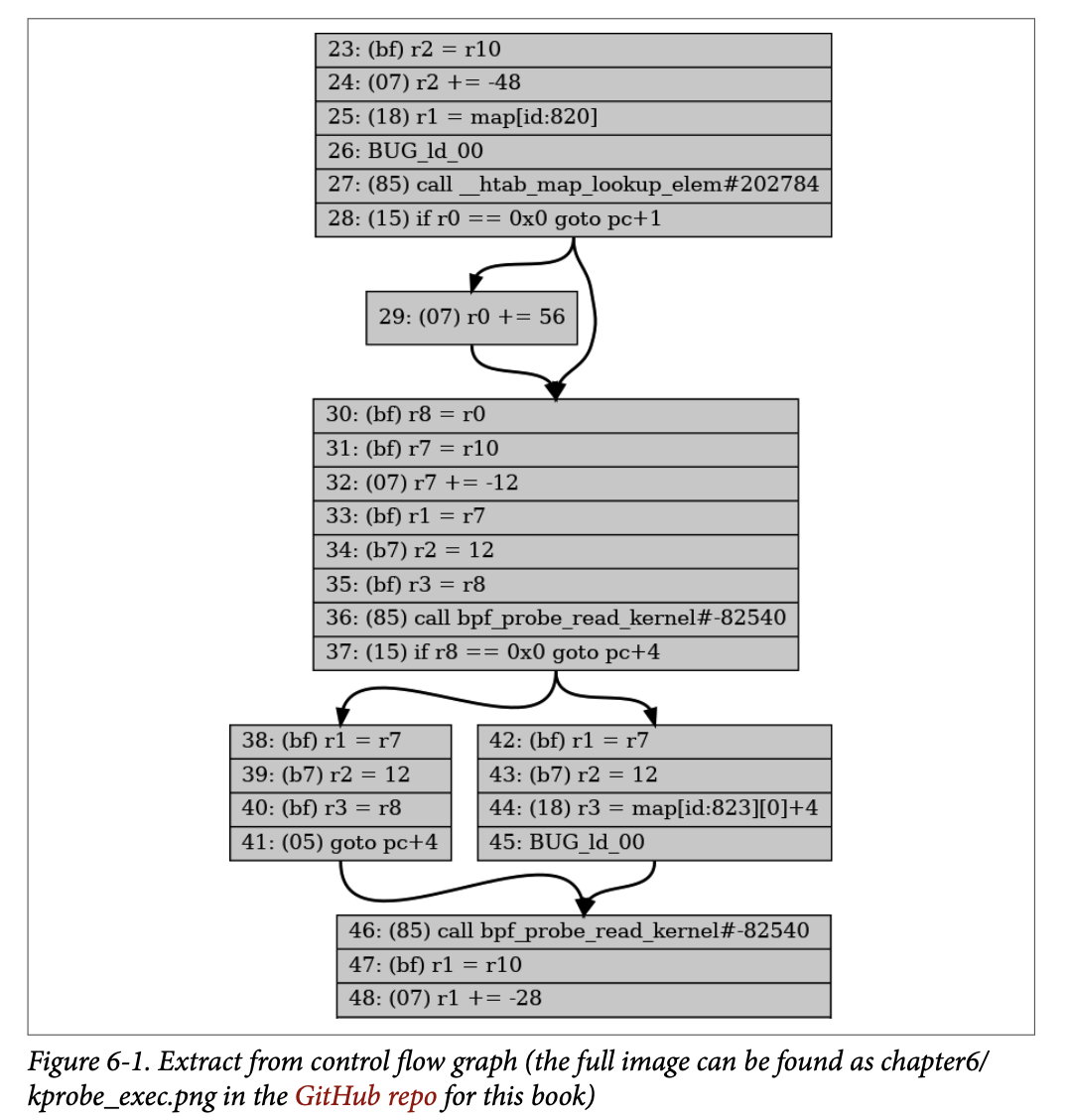 23: (bf) r2 = r10
24: (07) r2 += -48
25: (18) r1 = map[id:820]
26: BUG_ld_00
27: (85) call __htab_map_lookup_elem#202784
28: (15) if r0 == 0x0 goto pc+1

29: (07) r0 += 56

30: (bf) r8 = r0
31: (bf) r7 = r10
32: (07) r7 += -12
33: (bf) r1 = r7
34: (b7) r2 = 12
35: (bf) r3 = r8
36: (85) call bpf_probe_read_kernel#-82540
37: (15) if r8 == 0x0 goto pc+4

38: (bf) r1 = r7
39: (b7) r2 = 12
40: (bf) r3 = r8
41: (05) goto pc+4

42: (bf) r1 = r7
43: (b7) r2 = 12
44: (18) r3 = map[id:823][0]+4
45: BUG_ld_00

46: (85) call bpf_probe_read_kernel#-82540
47: (bf) r1 = r10
48: (07) r1 += -28

Figure 6-1. Extract from control flow graph (the full image can be found as chapter6/kprobe_exec.png in the GitHub repo for this book)